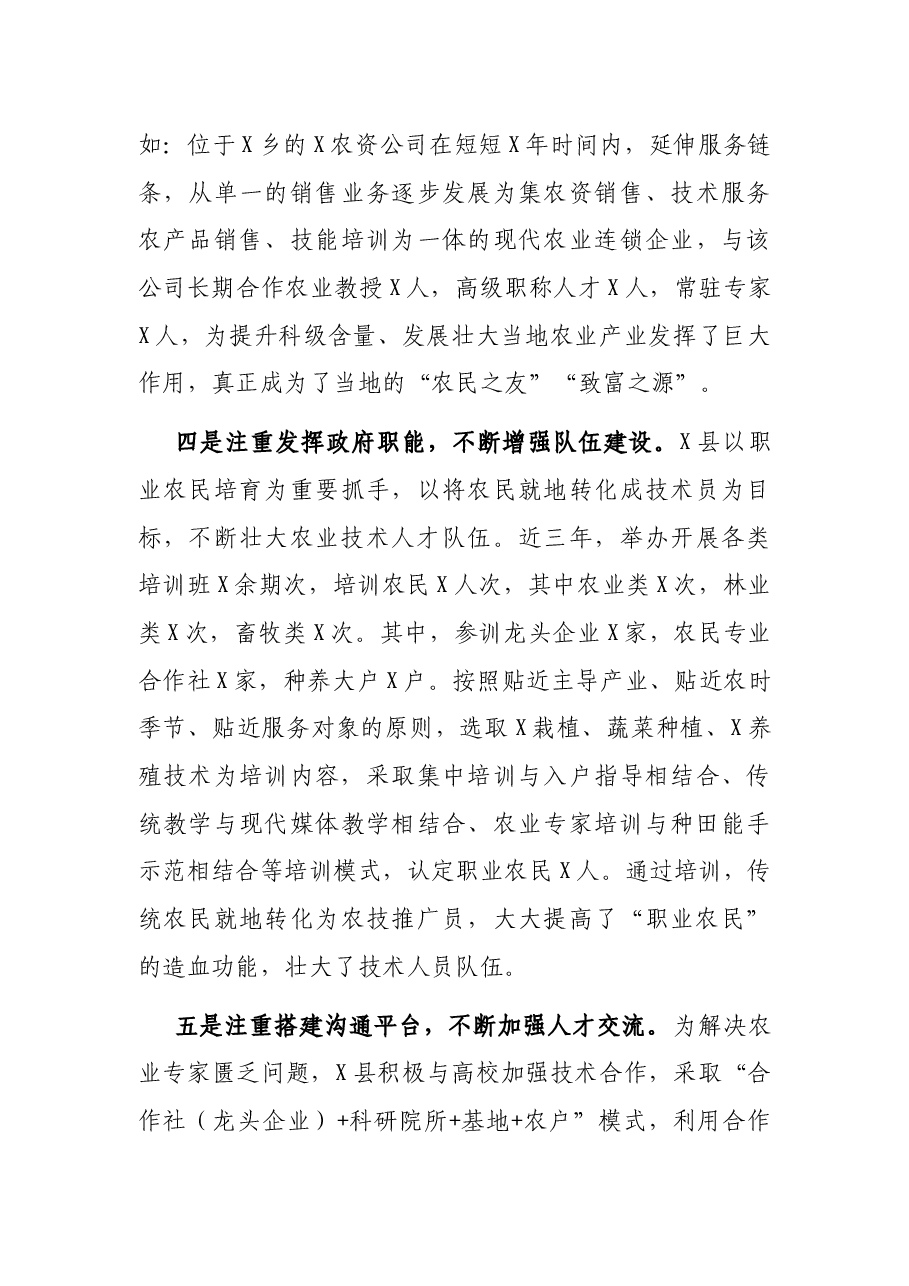 如：位于X乡的X农资公司在短短X年时间内，延伸服务链条，从单一的销售业务逐步发展为集农资销售、技术服务农产品销售、技能培训为一体的现代农业连锁企业，与该公司长期合作农业教授X人，高级职称人才X人，常驻专家X人，为提升科级含量、发展壮大当地农业产业发挥了巨大作用，真正成为了当地的“农民之友”“致富之源”。

四是注重发挥政府职能，不断增强队伍建设。X县以职业农民培育为重要抓手，以将农民就地转化成技术员为目标，不断壮大农业技术人才队伍。近三年，举办开展各类培训班X余期次，培训农民X人次，其中农业类X次，林业类X次，畜牧类X次。其中，参训龙头企业X家，农民专业合作社X家，种养大户X户。按照贴近主导产业、贴近农时季节、贴近服务对象的原则，选取X栽植、蔬菜种植、X养殖技术为培训内容，采取集中培训与入户指导相结合、传统教学与现代媒体教学相结合、农业专家培训与种田能手示范相结合等培训模式，认定职业农民X人。通过培训，传统农民就地转化为农技推广员，大大提高了“职业农民”的造血功能，壮大了技术人员队伍。

五是注重搭建沟通平台，不断加强人才交流。为解决农业专家匮乏问题，X县积极与高校加强技术合作，采取“合作社（龙头企业）+科研院所+基地+农户”模式，利用合作